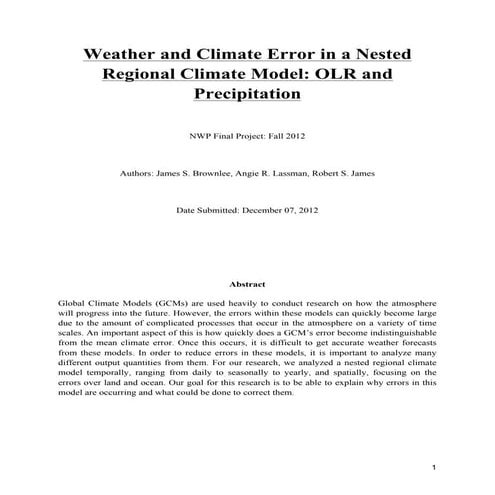 Weather and Climate Error in a Nested Regional Climate Model: OLR and Precipitation

NWP Final Project: Fall 2012

Authors: James S. Brownlee, Angie R. Lassman, Robert S. James

Date Submitted: December 07, 2012

Abstract

Global Climate Models (GCMs) are used heavily to conduct research on how the atmosphere will progress into the future. However, the errors within these models can quickly become large due to the amount of complicated processes that occur in the atmosphere on a variety of time scales. An important aspect of this is how quickly does a GCM's error become indistinguishable from the mean climate error. Once this occurs, it is difficult to get accurate weather forecasts from these models. In order to reduce errors in these models, it is important to analyze many different output quantities from them. For our research, we analyzed a nested regional climate model temporally, ranging from daily to seasonally to yearly, and spatially, focusing on the errors over land and ocean. Our goal for this research is to be able to explain why errors in this model are occurring and what could be done to correct them.

1